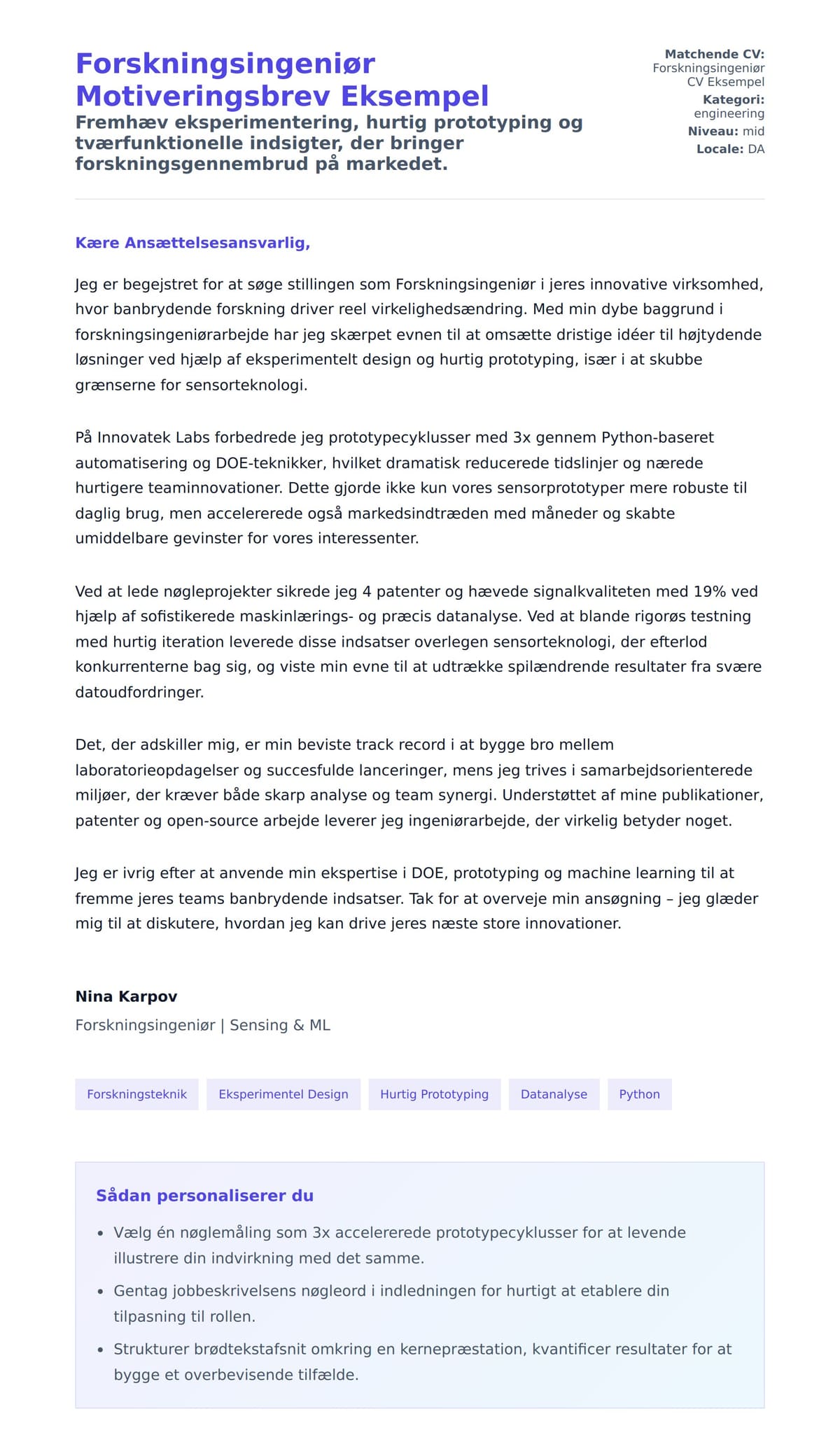 Forskningsingeniør Motiveringsbrev Eksempel

Fremhæv eksperimentering, hurtig prototyping og tværfunktionelle indsigter, der bringer forskningsgennembrud på markedet.

Matchende CV: Forskningsingeniør CV Eksempel
Kategori: engineering
Niveau: mid
Locale: DA

Kære Ansættelsesansvarlig,

Jeg er begejstret for at søge stillingen som Forskningsingeniør i jeres innovative virksomhed, hvor banbrydende forskning driver reel virkelighedsændring. Med min dybe baggrund i forskningsingeniørarbejde har jeg skærpet evnen til at omsætte dristige idéer til højtydende løsninger ved hjælp af eksperimentelt design og hurtig prototyping, især i at skubbe grænserne for sensorteknologi.

På Innovatek Labs forbedrede jeg prototypecyklusser med 3x gennem Python-baseret automatisering og DOE-teknikker, hvilket dramatisk reducerede tidslinjer og nærede hurtigere teaminnovationer. Dette gjorde ikke kun vores sensorprototyper mere robuste til daglig brug, men accelererede også markedsindtræden med måneder og skabte umiddelbare gevinster for vores interessenter.

Ved at lede nøgleprojekter sikrede jeg 4 patenter og hævede signalkvaliteten med 19% ved hjælp af sofistikerede maskinlærings- og præcis datanalyse. Ved at blande rigorøs testning med hurtig iteration leverede disse indsatser overlegen sensorteknologi, der efterlod konkurrenterne bag sig, og viste min evne til at udtrække spilændrende resultater fra svære datoudfordringer.

Det, der adskiller mig, er min beviste track record i at bygge bro mellem laboratorieopdagelser og succesfulde lanceringer, mens jeg trives i samarbejdsorienterede miljøer, der kræver både skarp analyse og team synergi. Understøttet af mine publikationer, patenter og open-source arbejde leverer jeg ingeniørarbejde, der virkelig betyder noget.

Jeg er ivrig efter at anvende min ekspertise i DOE, prototyping og machine learning til at fremme jeres teams banbrydende indsatser. Tak for at overveje min ansøgning – jeg glæder mig til at diskutere, hvordan jeg kan drive jeres næste store innovationer.

Nina Karpov
Forskningsingeniør | Sensing & ML

Forskningsteknik
Eksperimentel Design
Hurtig Prototyping
Datanalyse
Python

Sådan personaliserer du

- Vælg én nøglemåling som 3x accelererede prototypecyklusser for at levende illustrere din indvirkning med det samme.
- Gentag jobbeskrivelsens nøgleord i indledningen for hurtigt at etablere din tilpasning til rollen.
- Strukturer brødtekstafsnit omkring en kernepræstation, kvantificer resultater for at bygge et overbevisende tilfælde.